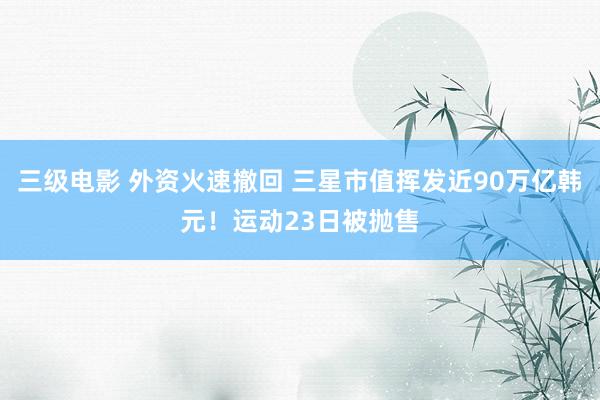 三级电影 外资火速撤回 三星市值挥发近90万亿韩元！运动23日被抛售